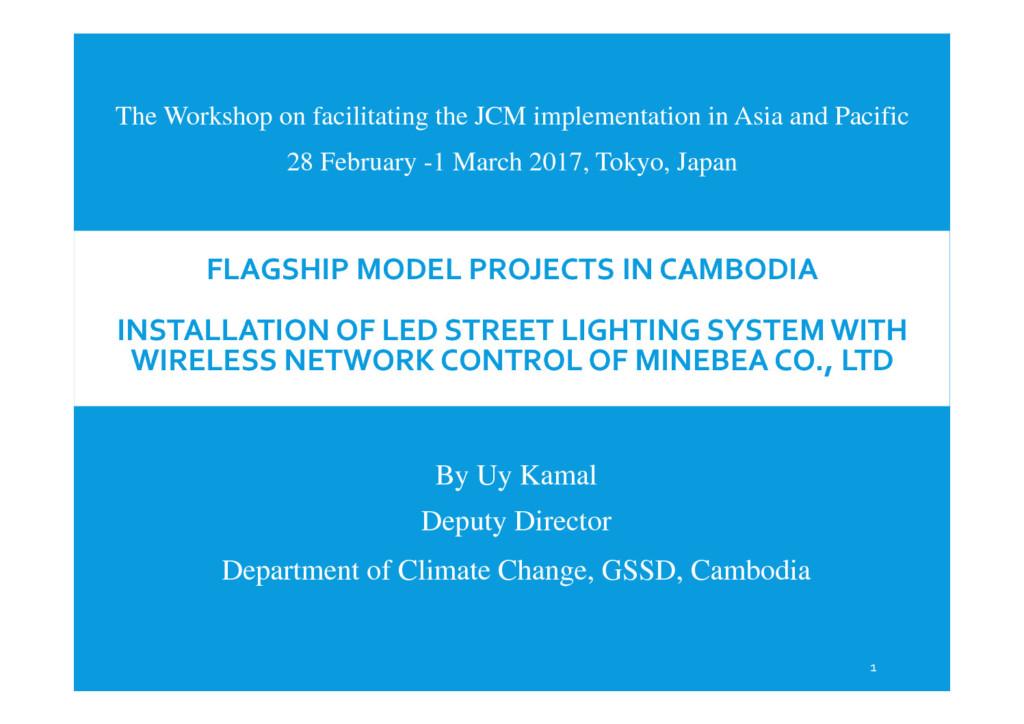 The Workshop on facilitating the JCM implementation in Asia and Pacific

28 February -1 March 2017, Tokyo, Japan

FLAGSHIP MODEL PROJECTS IN CAMBODIA

INSTALLATION OF LED STREET LIGHTING SYSTEM WITH WIRELESS NETWORK CONTROL OF MINEBEA CO., LTD

By Uy Kamal

Deputy Director

Department of Climate Change, GSSD, Cambodia

1